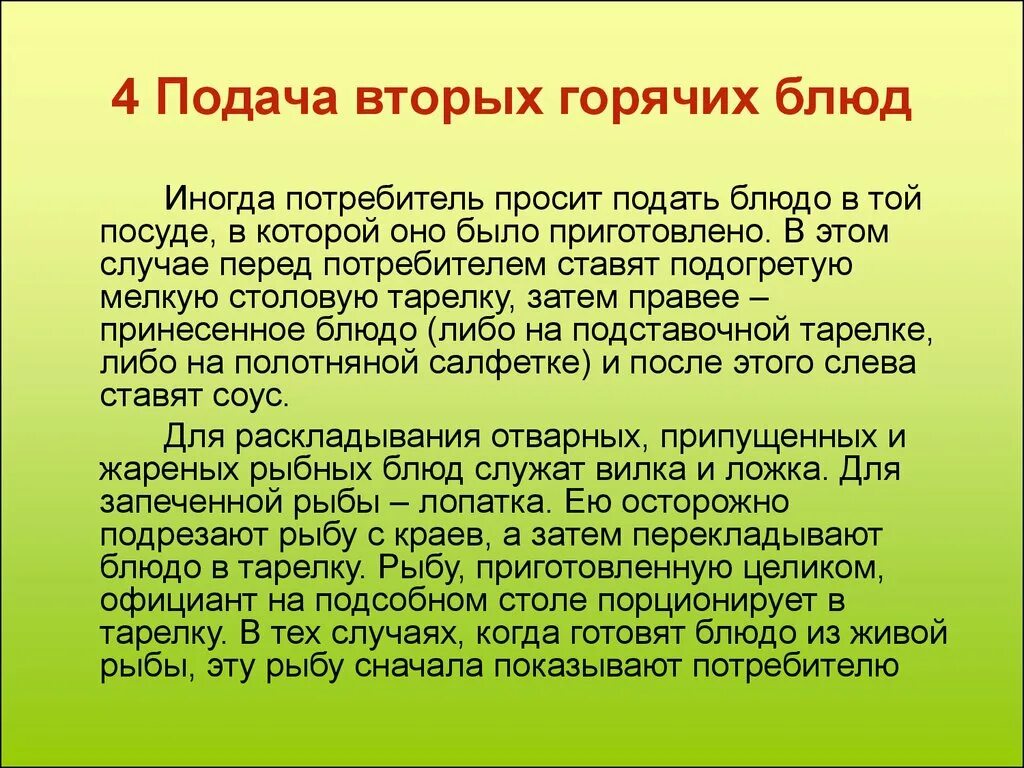 4 Подача вторых горячих блюд

Иногда потребитель просит подать блюдо в той посуде, в которой оно было приготовлено. В этом случае перед потребителем ставят подогретую мелкую столовую тарелку, затем правее – принесенное блюдо (либо на подставочной тарелке, либо на полотняной салфетке) и после этого слева ставят соус.

Для раскладывания отварных, припущенных и жареных рыбных блюд служат вилка и ложка. Для запеченной рыбы – лопатка. Ею осторожно подрезают рыбу с краев, а затем перекладывают блюдо в тарелку. Рыбу, приготовленную целиком, официант на подсобном столе порционирует в тарелку. В тех случаях, когда готовят блюдо из живой рыбы, эту рыбу сначала показывают потребителю